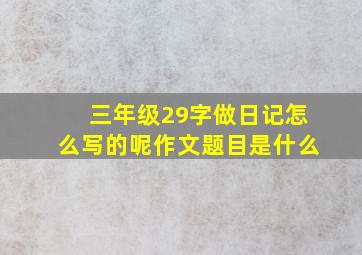 三年级29字做日记怎么写的呢作文题目是什么